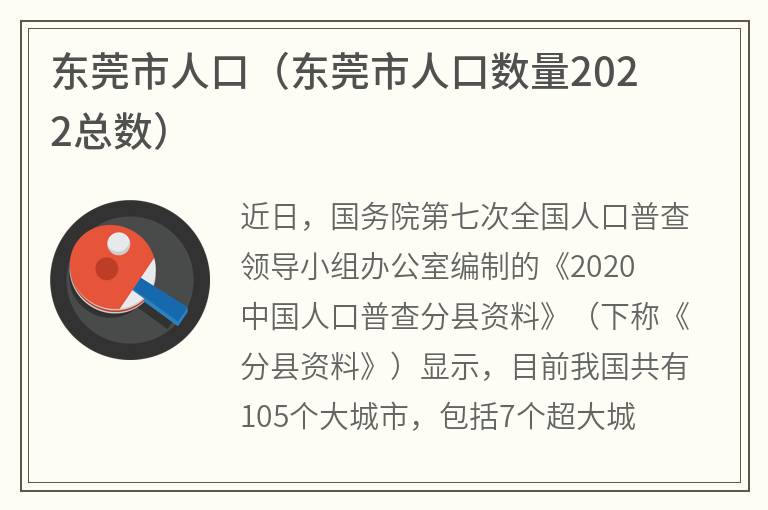 东莞市人口（东莞市人口数量2022总数）

近日，国务院第七次全国人口普查领导小组办公室编制的《2020中国人口普查分县资料》（下称《分县资料》）显示，目前我国共有105个大城市，包括7个超大城